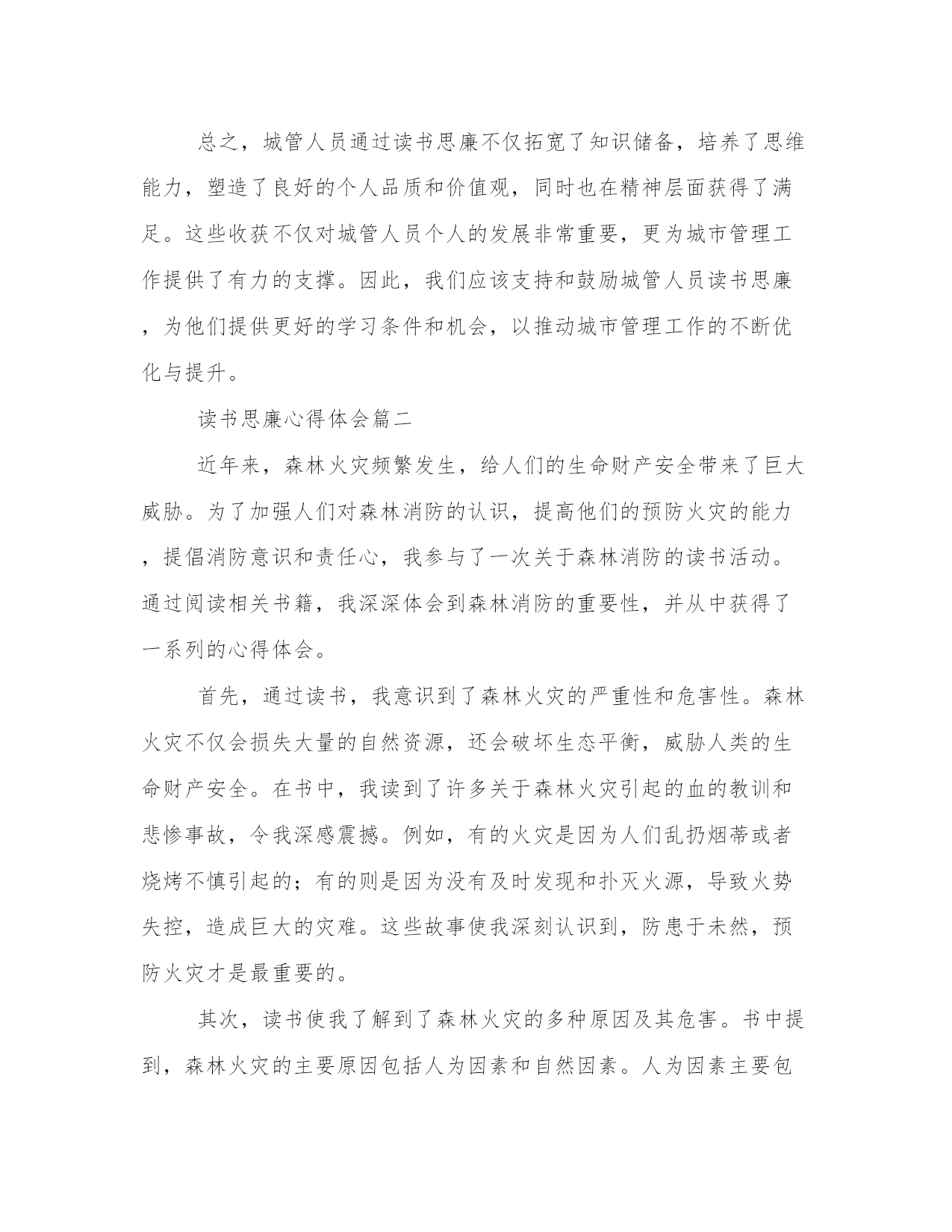 总之，城管人员通过读书思廉不仅拓宽了知识储备，培养了思维能力，塑造了良好的个人品质和价值观，同时也在精神层面获得了满足。这些收获不仅对城管人员个人的发展非常重要，更为城市管理工作提供了有力的支撑。因此，我们应该支持和鼓励城管人员读书思廉，为他们提供更好的学习条件和机会，以推动城市管理工作的不断优化与提升。

读书思廉心得体会篇二

近年来，森林火灾频繁发生，给人们的生命财产安全带来了巨大威胁。为了加强人们对森林消防的认识，提高他们的预防火灾的能力，提倡消防意识和责任心，我参与了一次关于森林消防的读书活动。通过阅读相关书籍，我深深体会到森林消防的重要性，并从中获得了一系列的心得体会。

首先，通过读书，我意识到了森林火灾的严重性和危害性。森林火灾不仅会损失大量的自然资源，还会破坏生态平衡，威胁人类的生命财产安全。在书中，我读到了许多关于森林火灾引起的血的教训和悲惨事故，令我深感震撼。例如，有的火灾是因为人们乱扔烟蒂或者烧烤不慎引起的；有的则是因为没有及时发现和扑灭火源，导致火势失控，造成巨大的灾难。这些故事使我深刻认识到，防患于未然，预防火灾才是最重要的。

其次，读书使我了解到了森林火灾的多种原因及其危害。书中提到，森林火灾的主要原因包括人为因素和自然因素。人为因素主要包